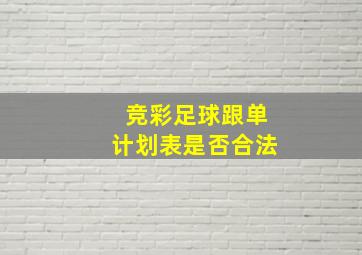 竞彩足球跟单
计划表是否合法